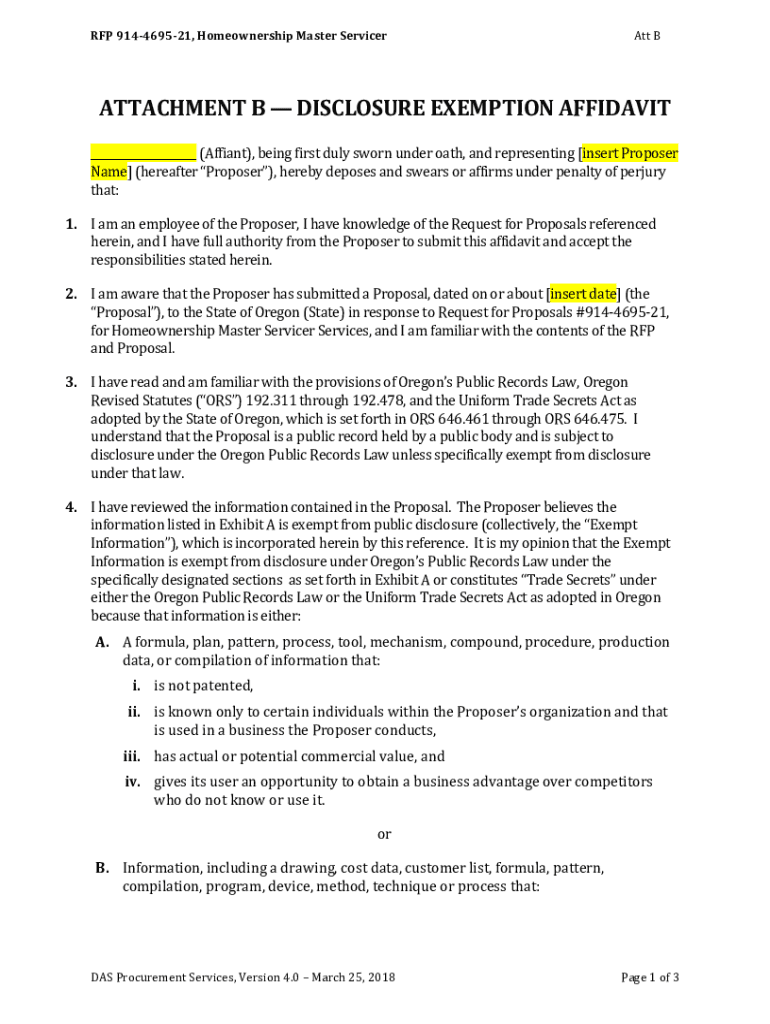 RFP 914-4695-21, Homeownership Master Servicer

Att B

ATTACHMENT B — DISCLOSURE EXEMPTION AFFIDAVIT

_______________ (Affiant), being first duly sworn under oath, and representing [insert Proposer Name] (hereafter "Proposer"), hereby deposes and swears or affirms under penalty of perjury that:

1. I am an employee of the Proposer, I have knowledge of the Request for Proposals referenced herein, and I have full authority from the Proposer to submit this affidavit and accept the responsibilities stated herein.

2. I am aware that the Proposer has submitted a Proposal, dated on or about [insert date] (the "Proposal"), to the State of Oregon (State) in response to Request for Proposals #914-4695-21, for Homeownership Master Servicer Services, and I am familiar with the contents of the RFP and Proposal.

3. I have read and am familiar with the provisions of Oregon's Public Records Law, Oregon Revised Statutes ("ORS") 192.311 through 192.478, and the Uniform Trade Secrets Act as adopted by the State of Oregon, which is set forth in ORS 646.461 through ORS 646.475. I understand that the Proposal is a public record held by a public body and is subject to disclosure under the Oregon Public Records Law unless specifically exempt from disclosure under that law.

4. I have reviewed the information contained in the Proposal. The Proposer believes the information listed in Exhibit A is exempt from public disclosure (collectively, the "Exempt Information"), which is incorporated herein by this reference. It is my opinion that the Exempt Information is exempt from disclosure under Oregon's Public Records Law under the specifically designated sections as set forth in Exhibit A or constitutes "Trade Secrets" under either the Oregon Public Records Law or the Uniform Trade Secrets Act as adopted in Oregon because that information is either:

A. A formula, plan, pattern, process, tool, mechanism, compound, procedure, production data, or compilation of information that:

i. is not patented,

ii. is known only to certain individuals within the Proposer's organization and that is used in a business the Proposer conducts,

iii. has actual or potential commercial value, and

iv. gives its user an opportunity to obtain a business advantage over competitors who do not know or use it.

or

B. Information, including a drawing, cost data, customer list, formula, pattern, compilation, program, device, method, technique or process that:

DAS Procurement Services, Version 4.0 – March 25, 2018

Page 1 of 3